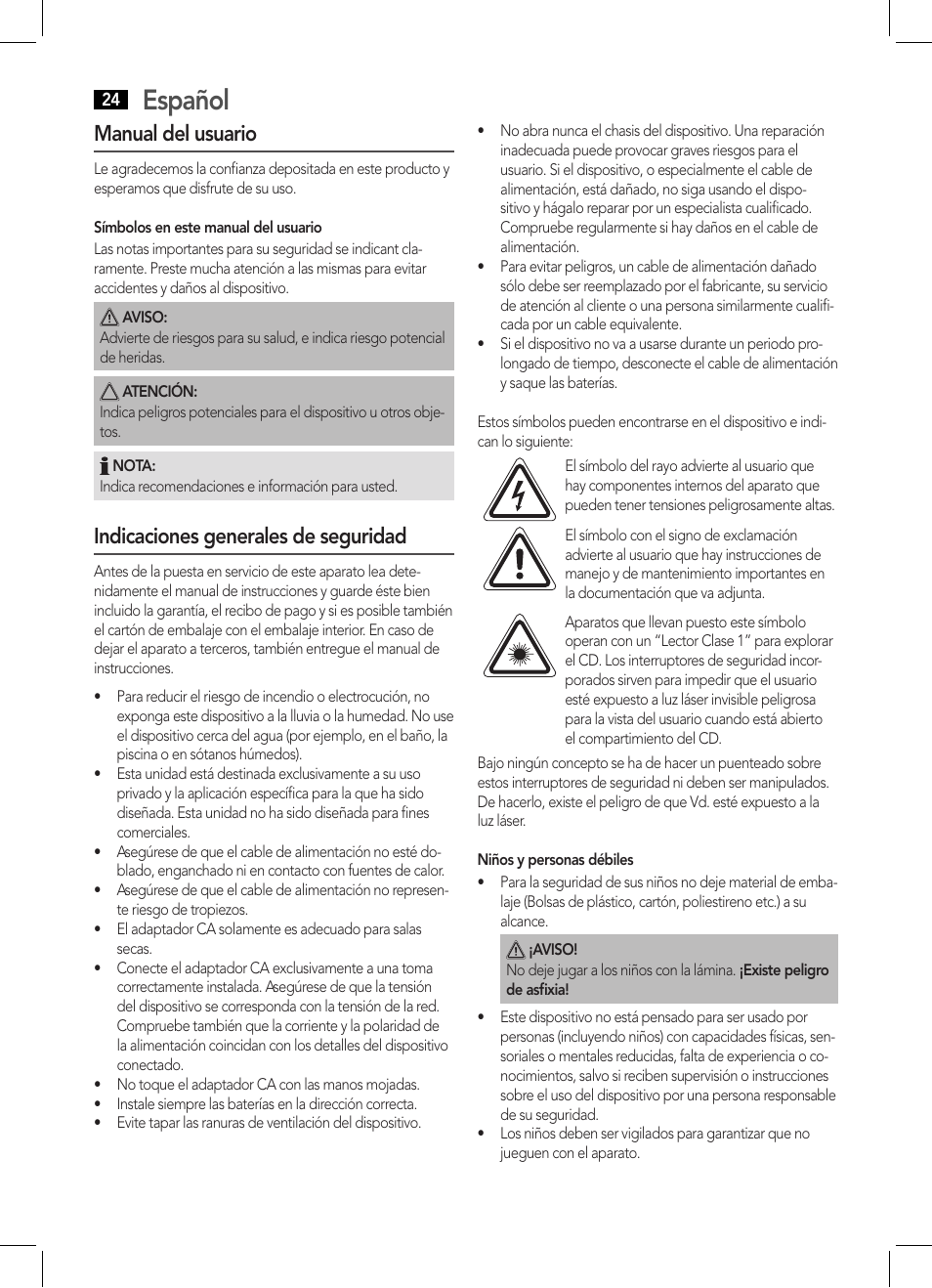 24 Español

Manual del usuario

Le agradecemos la confianza depositada en este producto y esperamos que disfrute de su uso.

Símbolos en este manual del usuario
Las notas importantes para su seguridad se indicant claramente. Preste mucha atención a las mismas para evitar accidentes y daños al dispositivo.

AVISO:
Advierte de riesgos para su salud, e indica riesgo potencial de heridas.

ATENCIÓN:
Indica peligros potenciales para el dispositivo u otros objetos.

NOTA:
Indica recomendaciones e información para usted.

Indicaciones generales de seguridad

Antes de la puesta en servicio de este aparato lea detenidamente el manual de instrucciones y guarde éste bien incluido la garantía, el recibo de pago y si es posible también el cartón de embalaje con el embalaje interior. En caso de dejar el aparato a terceros, también entregue el manual de instrucciones.

• Para reducir el riesgo de incendio o electrocución, no exponga este dispositivo a la lluvia o la humedad. No use el dispositivo cerca del agua (por ejemplo, en el baño, la piscina o en sótanos húmedos).
• Esta unidad está destinada exclusivamente a su uso privado y la aplicación específica para la que ha sido diseñada. Esta unidad no ha sido diseñada para fines comerciales.
• Asegúrese de que el cable de alimentación no esté doblado, enganchado ni en contacto con fuentes de calor.
• Asegúrese de que el cable de alimentación no represente riesgo de tropiezos.
• El adaptador CA solamente es adecuado para salas secas.
• Conecte el adaptador CA exclusivamente a una toma correctamente instalada. Asegúrese de que la tensión del dispositivo se corresponda con la tensión de la red. Compruebe también que la corriente y la polaridad de la alimentación coincidan con los detalles del dispositivo conectado.
• No toque el adaptador CA con las manos mojadas.
• Instale siempre las baterías en la dirección correcta.
• Evite tapar las ranuras de ventilación del dispositivo.
• No abra nunca el chasis del dispositivo. Una reparación inadecuada puede provocar graves riesgos para el usuario. Si el dispositivo, o especialmente el cable de alimentación, está dañado, no siga usando el dispositivo y hágalo reparar por un especialista cualificado. Compruebe regularmente si hay daños en el cable de alimentación.
• Para evitar peligros, un cable de alimentación dañado sólo debe ser reemplazado por el fabricante, su servicio de atención al cliente o una persona similarmente cualificada por un cable equivalente.
• Si el dispositivo no va a usarse durante un periodo prolongado de tiempo, desconecte el cable de alimentación y saque las baterías.

Estos símbolos pueden encontrarse en el dispositivo e indican lo siguiente:

El símbolo del rayo advierte al usuario que hay componentes internos del aparato que pueden tener tensiones peligrosamente altas.

El símbolo con el signo de exclamación advierte al usuario que hay instrucciones de manejo y de mantenimiento importantes en la documentación que va adjunta.

Aparatos que llevan puesto este símbolo operan con un “Lector Clase 1” para explorar el CD. Los interruptores de seguridad incorporados sirven para impedir que el usuario esté expuesto a luz láser invisible peligrosa para la vista del usuario cuando está abierto el compartimiento del CD.

Bajo ningún concepto se ha de hacer un puenteado sobre estos interruptores de seguridad ni deben ser manipulados. De hacerlo, existe el peligro de que Vd. esté expuesto a la luz láser.

Niños y personas débiles
• Para la seguridad de sus niños no deje material de embalaje (Bolsas de plástico, cartón, poliestireno etc.) a su alcance.

¡AVISO!
No deje jugar a los niños con la lámina. ¡Existe peligro de asfixia!

• Este dispositivo no está pensado para ser usado por personas (incluyendo niños) con capacidades físicas, sensoriales o mentales reducidas, falta de experiencia o conocimientos, salvo si reciben supervisión o instrucciones sobre el uso del dispositivo por una persona responsable de su seguridad.
• Los niños deben ser vigilados para garantizar que no jueguen con el aparato.